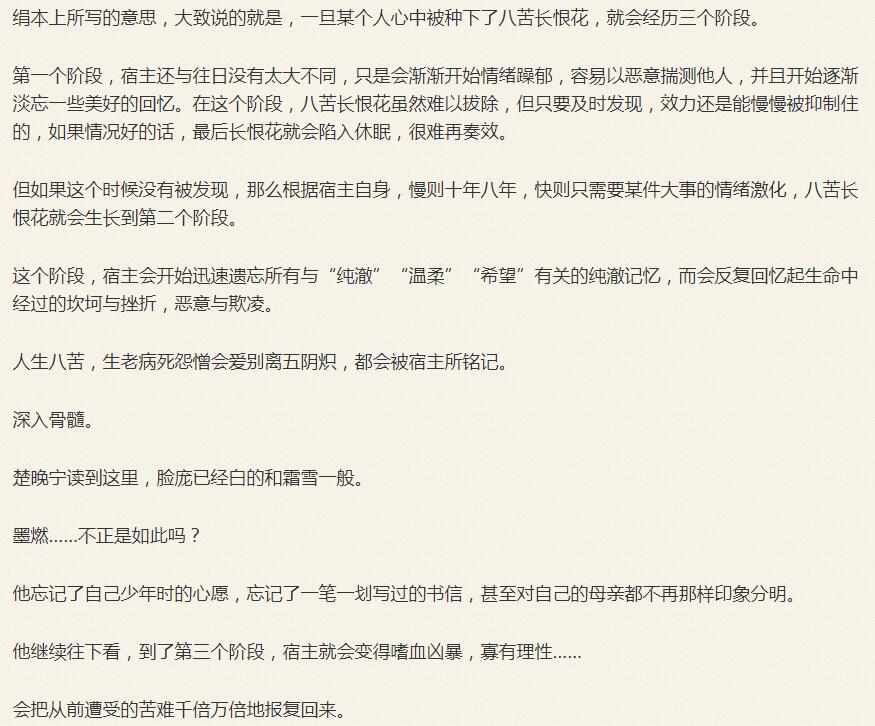 绢本上所写的意思，大致说的就是，一旦某个人心中被种下了八苦长恨花，就会经历三个阶段。

第一个阶段，宿主还与往日没有太大不同，只是会渐渐开始情绪躁郁，容易以恶意揣测他人，并且开始逐渐淡忘一些美好的回忆。在这个阶段，八苦长恨花虽然难以拔除，但只要及时发现，效力还是能慢慢被抑制住的，如果情况好的话，最后长恨花就会陷入休眠，很难再奏效。

但如果这个时候没有被发现，那么根据宿主自身，慢则十年八年，快则只需要某件大事的情绪激化，八苦长恨花就会生长到第二个阶段。

这个阶段，宿主会开始迅速遗忘所有与“纯澈”“温柔”“希望”有关的纯澈记忆，而会反复回忆起生命中经过的坎坷与挫折，恶意与欺凌。

人生八苦，生老病死怨憎会爱别离五阴炽，都会被宿主所铭记。

深入骨髓。

楚晚宁读到这里，脸庞已经白的和霜雪一般。

墨燃……不正是如此吗？

他忘记了自己少年时的心愿，忘记了一笔一划写过的书信，甚至对自己的母亲都不再那样印象分明。

他继续往下看，到了第三个阶段，宿主就会变得嗜血凶暴，寡有理性……

会把从前遭受的苦难千倍万倍地报复回来。